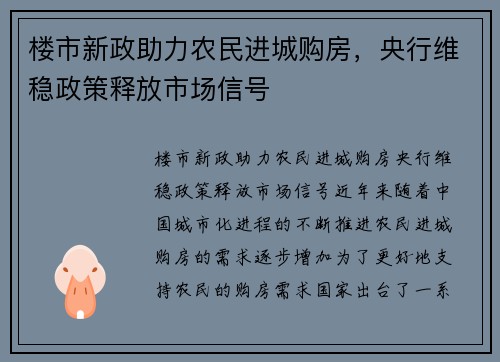 楼市新政助力农民进城购房，央行维稳政策释放市场信号

楼市新政助力农民进城购房央行维稳政策释放市场信号近年来随着中国城市化进程的不断推进农民进城购房的需求逐步增加为了更好地支持农民的购房需求国家出台了一系